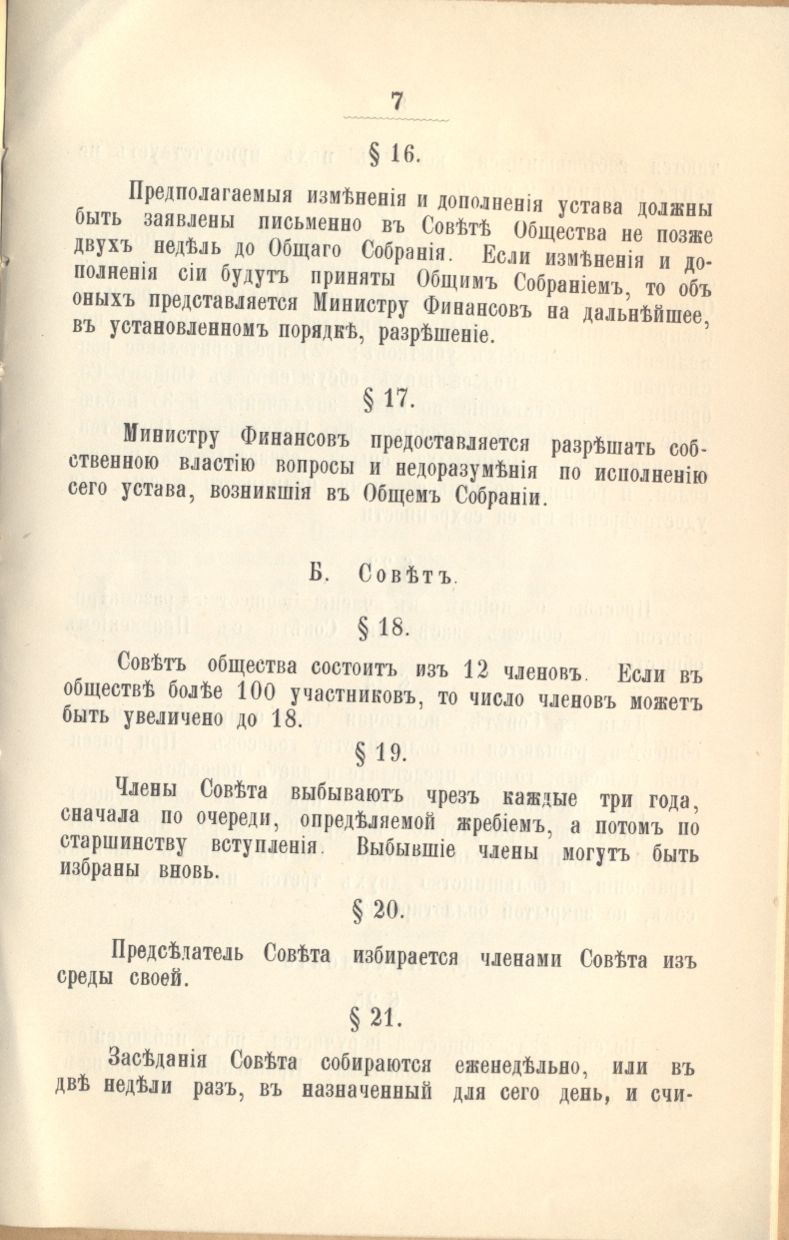 7

§ 16.

Предполагаемыя измѣненія и дополненія устава должны быть заявлены письменно въ Совѣтѣ Общества не позже двухъ недѣль до Общаго Собранія. Если измѣненія и дополненія сіи будутъ приняты Общимъ Собраніемъ, то объ оныхъ представляется Министру Финансовъ на дальнѣйшее, въ установленномъ порядкѣ, разрѣшеніе.

§ 17.

Министру Финансовъ предоставляется разрѣшать собственною властію вопросы и недоразумѣнія по исполненію сего устава, возникшія въ Общемъ Собраніи.

Б. Совѣтъ.

§ 18.

Совѣтъ общества состоитъ изъ 12 членовъ. Если въ обществѣ болѣе 100 участниковъ, то число членовъ можетъ быть увеличено до 18.

§ 19.

Члены Совѣта выбываютъ чрезъ каждые три года, сначала по очереди, опредѣляемой жребіемъ, а потомъ по старшинству вступленія. Выбывшіе члены могутъ быть избраны вновь.

§ 20.

Предсѣдатель Совѣта избирается членами Совѣта изъ среды своей.

§ 21.

Засѣданія Совѣта собираются еженедѣльно, или въ двѣ недѣли разъ, въ назначенный для сего день, и счи-